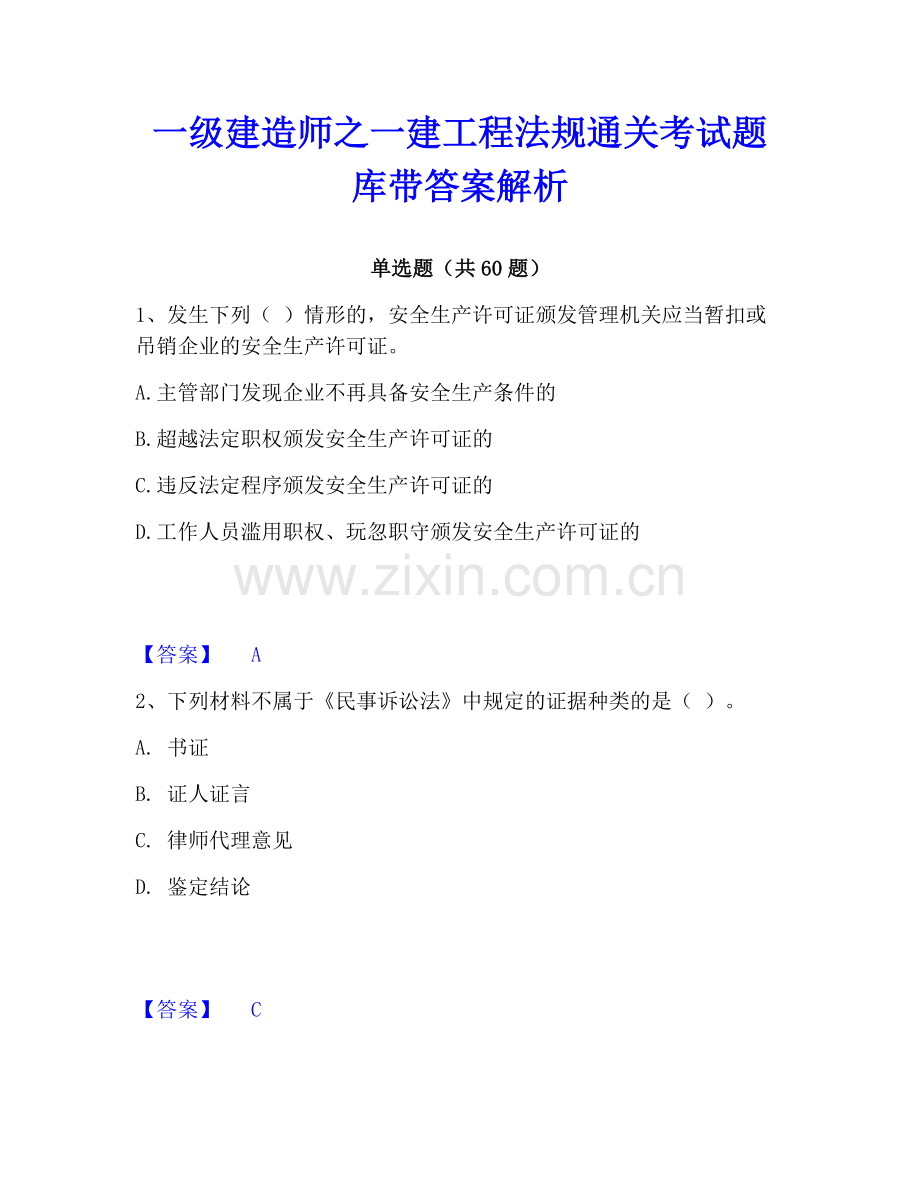 一级建造师之一建工程法规通关考试题库带答案解析

单选题（共 60 题）

1、发生下列（ ）情形的，安全生产许可证颁发管理机关应当暂扣或吊销企业的安全生产许可证。

A.主管部门发现企业不再具备安全生产条件的

B.超越法定职权颁发安全生产许可证的

C.违反法定程序颁发安全生产许可证的

D.工作人员滥用职权、玩忽职守颁发安全生产许可证的

www.zixin.com.cn

【答案】 A

2、下列材料不属于《民事诉讼法》中规定的证据种类的是（ ）。

A. 书证

B. 证人证言

C. 律师代理意见

D. 鉴定结论

【答案】 C